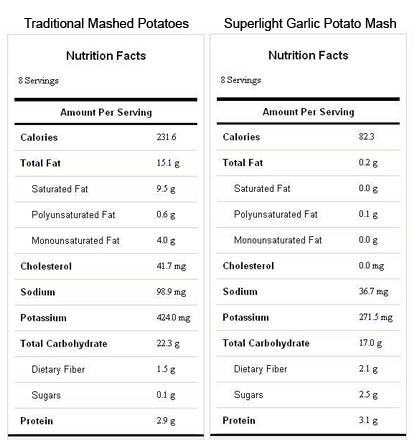 Traditional Mashed Potatoes

Nutrition Facts

8 Servings

| Amount Per Serving | |
|---|---|
| Calories | 231.6 |
| Total Fat | 15.1 g |
| Saturated Fat | 9.5 g |
| Polyunsaturated Fat | 0.6 g |
| Monounsaturated Fat | 4.0 g |
| Cholesterol | 41.7 mg |
| Sodium | 98.9 mg |
| Potassium | 424.0 mg |
| Total Carbohydrate | 22.3 g |
| Dietary Fiber | 1.5 g |
| Sugars | 0.1 g |
| Protein | 2.9 g |

Superlight Garlic Potato Mash

Nutrition Facts

8 Servings

| Amount Per Serving | |
|---|---|
| Calories | 82.3 |
| Total Fat | 0.2 g |
| Saturated Fat | 0.0 g |
| Polyunsaturated Fat | 0.1 g |
| Monounsaturated Fat | 0.0 g |
| Cholesterol | 0.0 mg |
| Sodium | 36.7 mg |
| Potassium | 271.5 mg |
| Total Carbohydrate | 17.0 g |
| Dietary Fiber | 2.1 g |
| Sugars | 2.5 g |
| Protein | 3.1 g |